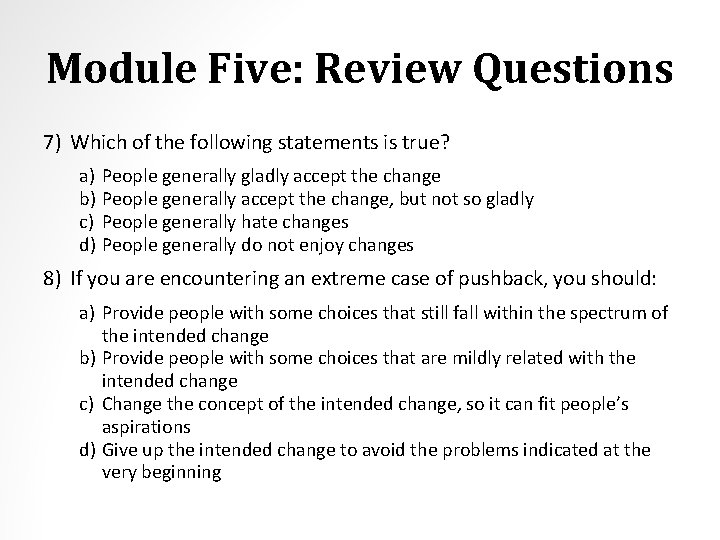 Module Five: Review Questions

7) Which of the following statements is true?

a) People generally gladly accept the change
b) People generally accept the change, but not so gladly
c) People generally hate changes
d) People generally do not enjoy changes

8) If you are encountering an extreme case of pushback, you should:

a) Provide people with some choices that still fall within the spectrum of the intended change
b) Provide people with some choices that are mildly related with the intended change
c) Change the concept of the intended change, so it can fit people's aspirations
d) Give up the intended change to avoid the problems indicated at the very beginning